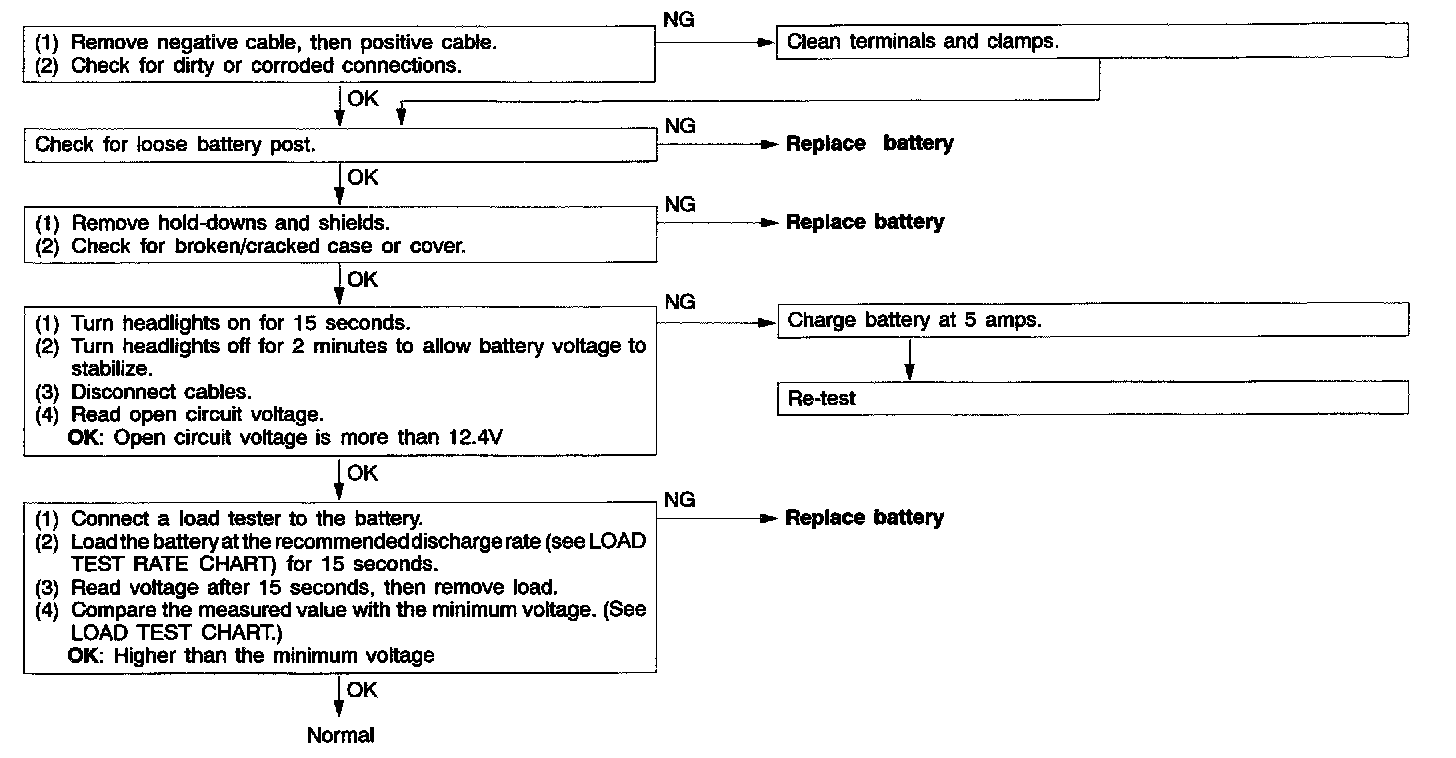 (1) Remove negative cable, then positive cable.
(2) Check for dirty or corroded connections.

NG

Clean terminals and clamps.

OK

Check for loose battery post.

NG

Replace battery

OK

(1) Remove hold-downs and shields.
(2) Check for broken/cracked case or cover.

NG

Replace battery

OK

(1) Turn headlights on for 15 seconds.
(2) Turn headlights off for 2 minutes to allow battery voltage to stabilize.
(3) Disconnect cables.
(4) Read open circuit voltage.
OK: Open circuit voltage is more than 12.4V

NG

Charge battery at 5 amps.

Re-test

OK

(1) Connect a load tester to the battery.
(2) Load the battery at the recommended discharge rate (see LOAD TEST RATE CHART) for 15 seconds.
(3) Read voltage after 15 seconds, then remove load.
(4) Compare the measured value with the minimum voltage. (See LOAD TEST CHART.)
OK: Higher than the minimum voltage

NG

Replace battery

OK

Normal